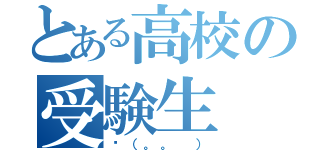 とある高校の受験生
・（。。　）